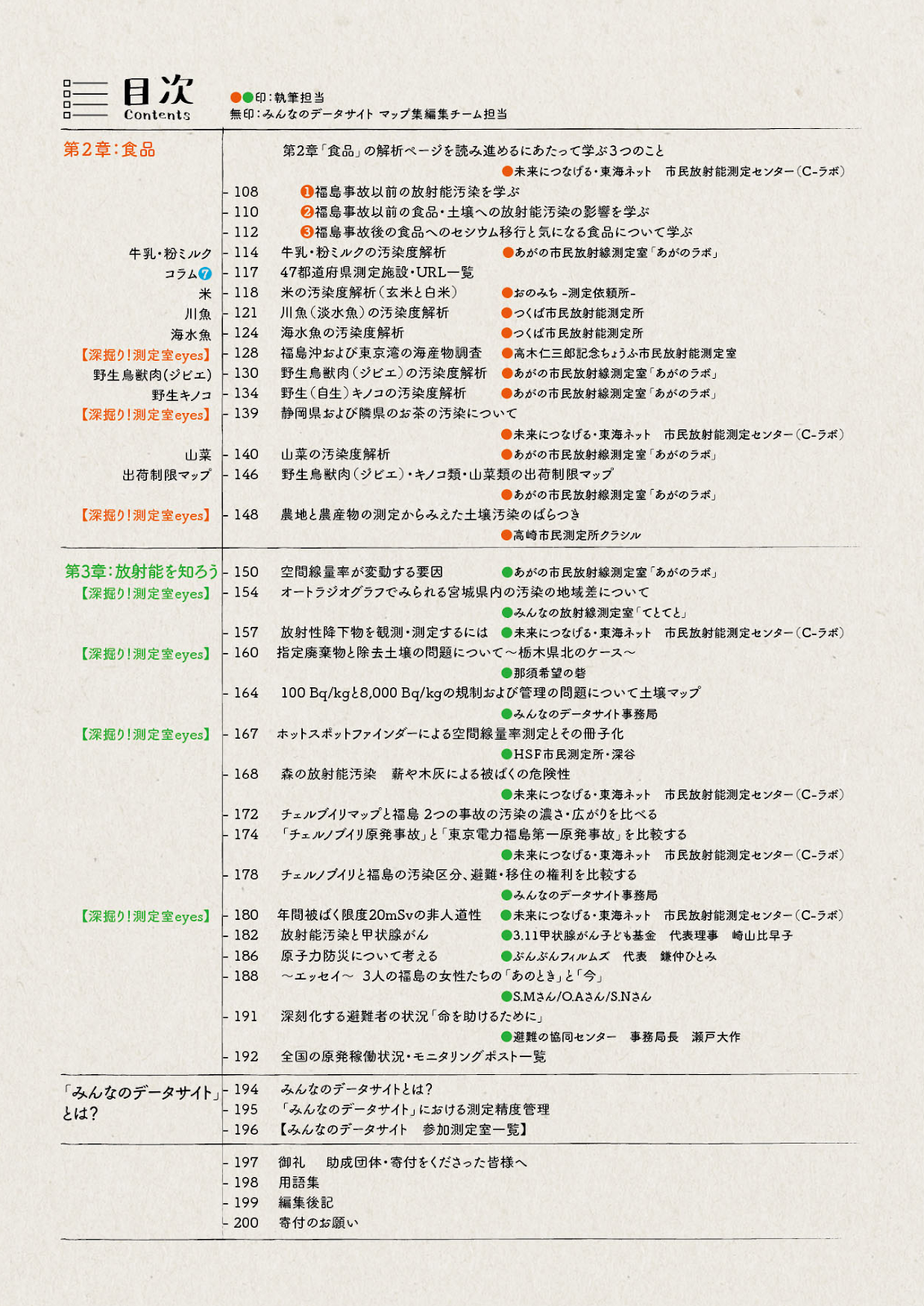 目次
Contents

●●印：執筆担当
無印：みんなのデータサイト マップ集編集チーム担当

第2章：食品

第2章「食品」の解析ページを読み進めるにあたって学ぶ3つのこと
●未来につなげる・東海ネット　市民放射能測定センター（C-ラボ）

108 ❶福島事故以前の放射能汚染を学ぶ
110 ❷福島事故以前の食品・土壌への放射能汚染の影響を学ぶ
112 ❸福島事故後の食品へのセシウム移行と気になる食品について学ぶ

牛乳・粉ミルク 114 牛乳・粉ミルクの汚染度解析 ●あがの市民放射線測定室「あがのラボ」
コラム❼ 117 47都道府県測定施設・URL一覧
米 118 米の汚染度解析（玄米と白米） ●おのみち -測定依頼所-
川魚 121 川魚（淡水魚）の汚染度解析 ●つくば市民放射能測定所
海水魚 124 海水魚の汚染度解析 ●つくば市民放射能測定所
【深掘り！測定室eyes】 128 福島沖および東京湾の海産物調査 ●高木仁三郎記念ちょうふ市民放射能測定室
野生鳥獣肉（ジビエ） 130 野生鳥獣肉（ジビエ）の汚染度解析 ●あがの市民放射線測定室「あがのラボ」
野生キノコ 134 野生（自生）キノコの汚染度解析 ●あがの市民放射線測定室「あがのラボ」
【深掘り！測定室eyes】 139 静岡県および隣県のお茶の汚染について
●未来につなげる・東海ネット　市民放射能測定センター（C-ラボ）
山菜 140 山菜の汚染度解析 ●あがの市民放射線測定室「あがのラボ」
出荷制限マップ 146 野生鳥獣肉（ジビエ）・キノコ類・山菜類の出荷制限マップ
●あがの市民放射線測定室「あがのラボ」
【深掘り！測定室eyes】 148 農地と農産物の測定からみえた土壌汚染のばらつき
●高崎市民測定所クラシル

第3章：放射能を知ろう 150 空間線量率が変動する要因 ●あがの市民放射線測定室「あがのラボ」
【深掘り！測定室eyes】 154 オートラジオグラフでみられる宮城県内の汚染の地域差について
●みんなの放射線測定室「てとてと」
157 放射性降下物を観測・測定するには ●未来につなげる・東海ネット　市民放射能測定センター（C-ラボ）
【深掘り！測定室eyes】 160 指定廃棄物と除去土壌の問題について～栃木県北のケース～
●那須希望の砦
164 100 Bq/kgと8,000 Bq/kgの規制および管理の問題について土壌マップ
●みんなのデータサイト事務局
【深掘り！測定室eyes】 167 ホットスポットファインダーによる空間線量率測定とその冊子化
●HSF市民測定所・深谷
168 森の放射能汚染　薪や木灰による被ばくの危険性
●未来につなげる・東海ネット　市民放射能測定センター（C-ラボ）
172 チェルノブイリマップと福島 2つの事故の汚染の濃さ・広がりを比べる
174 「チェルノブイリ原発事故」と「東京電力福島第一原発事故」を比較する
●未来につなげる・東海ネット　市民放射能測定センター（C-ラボ）
178 チェルノブイリと福島の汚染区分、避難・移住の権利を比較する
●みんなのデータサイト事務局
【深掘り！測定室eyes】 180 年間被ばく限度20mSvの非人道性 ●未来につなげる・東海ネット　市民放射能測定センター（C-ラボ）
182 放射能汚染と甲状腺がん ●3.11甲状腺がん子ども基金　代表理事　崎山比早子
186 原子力防災について考える ●ぶんぶんフィルムズ　代表　鎌仲ひとみ
188 ～エッセイ～ 3人の福島の女性たちの「あのとき」と「今」
●S.Mさん/O.Aさん/S.Nさん
191 深刻化する避難者の状況「命を助けるために」
●避難の協同センター　事務局長　瀬戸大作
192 全国の原発稼働状況・モニタリングポスト一覧

「みんなのデータサイト」とは？ 194 みんなのデータサイトとは？
195 「みんなのデータサイト」における測定精度管理
196 【みんなのデータサイト　参加測定室一覧】

197 御礼　助成団体・寄付をくださった皆様へ
198 用語集
199 編集後記
200 寄付のお願い